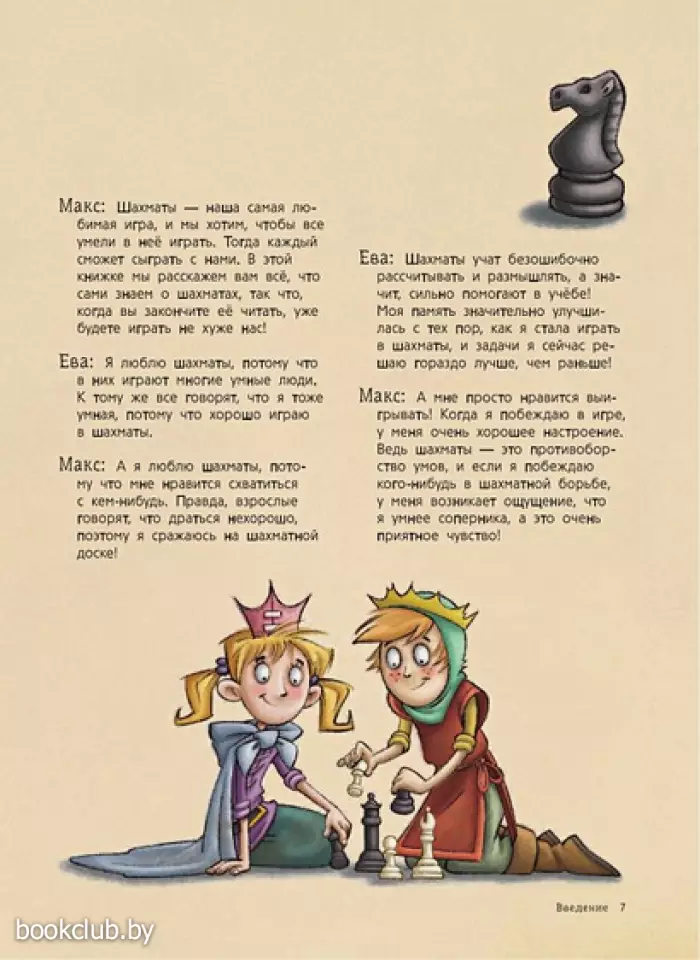 Макс: Шахматы — наша самая любимая игра, и мы хотим, чтобы все умели в неё играть. Тогда каждый сможет сыграть с нами. В этой книжке мы расскажем вам всё, что сами знаем о шахматах, так что, когда вы закончите её читать, уже будете играть не хуже нас!

Ева: Я люблю шахматы, потому что в них играют многие умные люди. К тому же все говорят, что я тоже умная, потому что хорошо играю в шахматы.

Макс: А я люблю шахматы, потому что мне нравится схватиться с кем-нибудь. Правда, взрослые говорят, что драться нехорошо, поэтому я сражаюсь на шахматной доске!

Ева: Шахматы учат безошибочно рассчитывать и размышлять, а значит, сильно помогают в учёбе! Моя память значительно улучшилась с тех пор, как я стала играть в шахматы, и задачи я сейчас решаю гораздо лучше, чем раньше!

Макс: А мне просто нравится выигрывать! Когда я побеждаю в игре, у меня очень хорошее настроение. Ведь шахматы — это противоборство умов, и если я побеждаю кого-нибудь в шахматной борьбе, у меня возникает ощущение, что я умнее соперника, а это очень приятное чувство!

Введение 7

bookclub.by